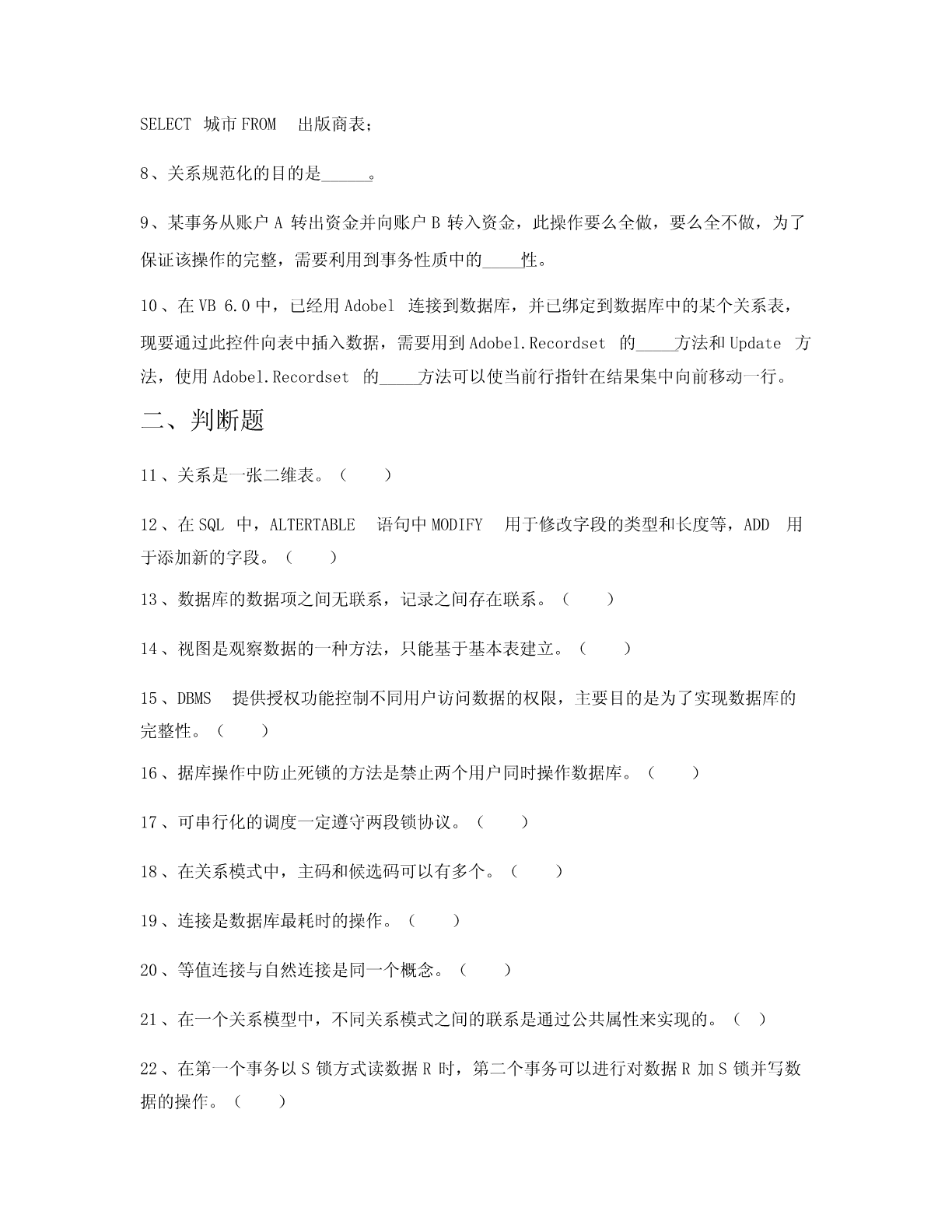 SELECT 城市 FROM 出版商表;

8、关系规范化的目的是______。

9、某事务从账户 A 转出资金并向账户 B 转入资金，此操作要么全做，要么全不做，为了保证该操作的完整，需要利用到事务性质中的_____性。

10、在 VB 6.0 中，已经用 Adobel 连接到数据库，并已绑定到数据库中的某个关系表，现要通过此控件向表中插入数据，需要用到 Adobel.Recordset 的_____方法和 Update 方法，使用 Adobel.Recordset 的_____方法可以使当前行指针在结果集中向前移动一行。

二、判断题

11、关系是一张二维表。（ ）

12、在 SQL 中，ALTERTABLE 语句中 MODIFY 用于修改字段的类型和长度等，ADD 用于添加新的字段。（ ）

13、数据库的数据项之间无联系，记录之间存在联系。（ ）

14、视图是观察数据的一种方法，只能基于基本表建立。（ ）

15、DBMS 提供授权功能控制不同用户访问数据的权限，主要目的是为了实现数据库的完整性。（ ）

16、据库操作中防止死锁的方法是禁止两个用户同时操作数据库。（ ）

17、可串行化的调度一定遵守两段锁协议。（ ）

18、在关系模式中，主码和候选码可以有多个。（ ）

19、连接是数据库最耗时的操作。（ ）

20、等值连接与自然连接是同一个概念。（ ）

21、在一个关系模型中，不同关系模式之间的联系是通过公共属性来实现的。（ ）

22、在第一个事务以 S 锁方式读数据 R 时，第二个事务可以进行对数据 R 加 S 锁并写数据的操作。（ ）